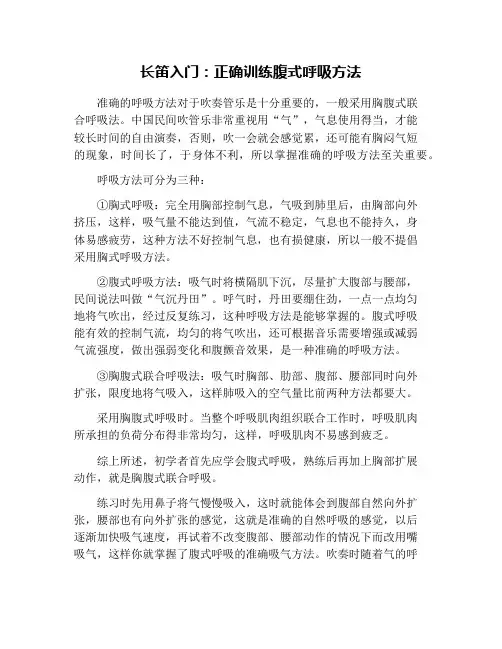 长笛入门：正确训练腹式呼吸方法

准确的呼吸方法对于吹奏管乐是十分重要的，一般采用胸腹式联合呼吸法。中国民间吹管乐非常重视用“气”，气息使用得当，才能较长时间的自由演奏，否则，吹一会就会感觉累，还可能有胸闷气短的现象，时间长了，于身体不利，所以掌握准确的呼吸方法至关重要。

呼吸方法可分为三种：

①胸式呼吸：完全用胸部控制气息，气吸到肺里后，由胸部向外挤压，这样，吸气量不能达到值，气流不稳定，气息也不能持久，身体易感疲劳，这种方法不好控制气息，也有损健康，所以一般不提倡采用胸式呼吸方法。

②腹式呼吸方法：吸气时将横隔肌下沉，尽量扩大腹部与腰部，民间说法叫做“气沉丹田”。呼气时，丹田要绷住劲，一点一点均匀地将气吹出，经过反复练习，这种呼吸方法是能够掌握的。腹式呼吸能有效的控制气流，均匀的将气吹出，还可根据音乐需要增强或减弱气流强度，做出强弱变化和腹颤音效果，是一种准确的呼吸方法。

③胸腹式联合呼吸法：吸气时胸部、肋部、腹部、腰部同时向外扩张，限度地将气吸入，这样肺吸入的空气量比前两种方法都要大。

采用胸腹式呼吸时。当整个呼吸肌肉组织联合工作时，呼吸肌肉所承担的负荷分布得非常均匀，这样，呼吸肌肉不易感到疲乏。

综上所述，初学者首先应学会腹式呼吸，熟练后再加上胸部扩展动作，就是胸腹式联合呼吸。

练习时先用鼻子将气慢慢吸入，这时就能体会到腹部自然向外扩张，腰部也有向外扩张的感觉，这就是准确的自然呼吸的感觉，以后逐渐加快吸气速度，再试着不改变腹部、腰部动作的情况下而改用嘴吸气，这样你就掌握了腹式呼吸的准确吸气方法。吹奏时随着气的呼